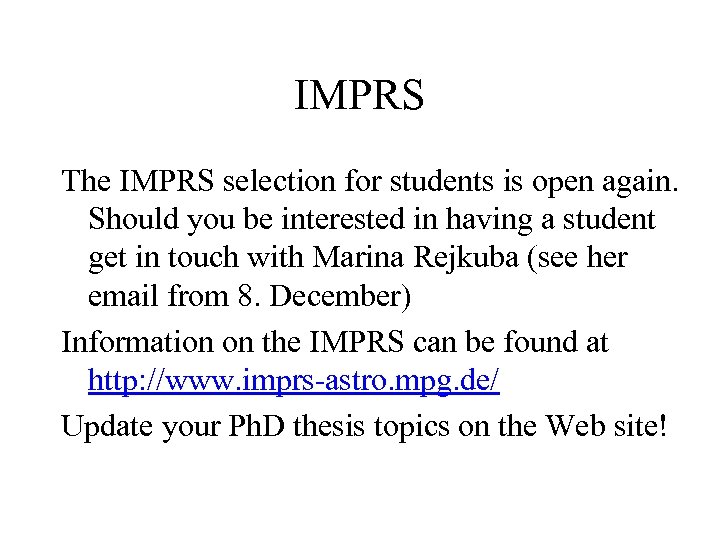 IMPRS

The IMPRS selection for students is open again. Should you be interested in having a student get in touch with Marina Rejkuba (see her email from 8. December)

Information on the IMPRS can be found at http://www.imprs-astro.mpg.de/

Update your PhD thesis topics on the Web site!